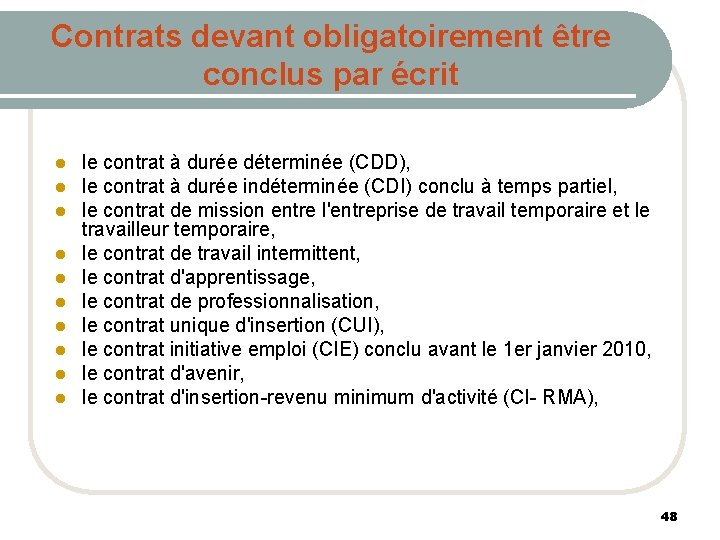 Contrats devant obligatoirement être conclus par écrit

- le contrat à durée déterminée (CDD),
- le contrat à durée indéterminée (CDI) conclu à temps partiel,
- le contrat de mission entre l'entreprise de travail temporaire et le travailleur temporaire,
- le contrat de travail intermittent,
- le contrat d'apprentissage,
- le contrat de professionnalisation,
- le contrat unique d'insertion (CUI),
- le contrat initiative emploi (CIE) conclu avant le 1er janvier 2010,
- le contrat d'avenir,
- le contrat d'insertion-revenu minimum d'activité (CI- RMA),

48